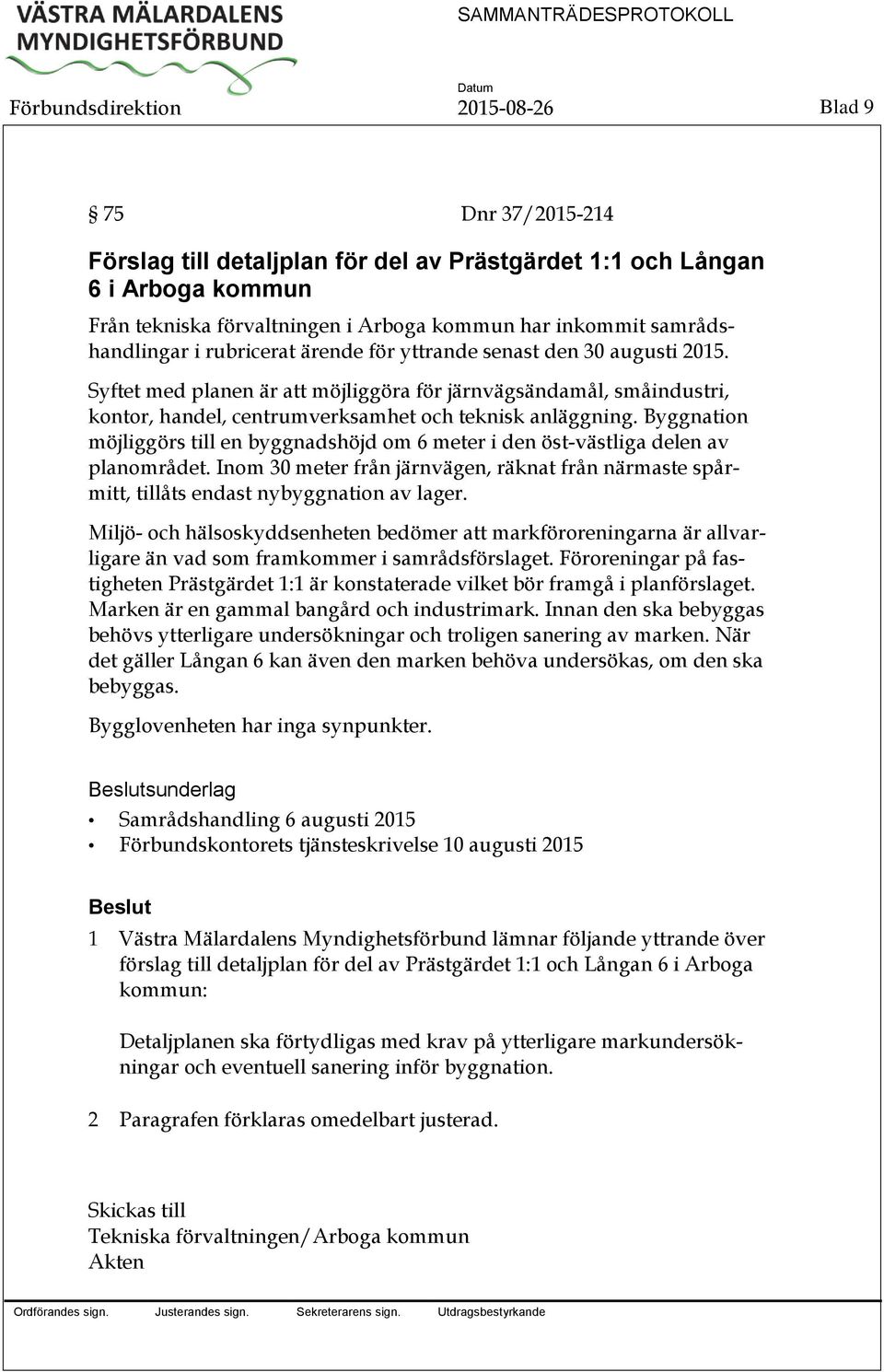 VÄSTRA MÄLARDALENS MYNDIGHETSFÖRBUND

SAMMANTRÄDESPROTOKOLL

Förbundsdirektion

Datum
2015-08-26

Blad 9

§ 75 Dnr 37/2015-214

Förslag till detaljplan för del av Prästgärdet 1:1 och Långan 6 i Arboga kommun

Från tekniska förvaltningen i Arboga kommun har inkommit samrådshandlingar i rubricerat ärende för yttrande senast den 30 augusti 2015.

Syftet med planen är att möjliggöra för järnvägsändamål, småindustri, kontor, handel, centrumverksamhet och teknisk anläggning. Byggnation möjliggörs till en byggnadshöjd om 6 meter i den öst-västliga delen av planområdet. Inom 30 meter från järnvägen, räknat från närmaste spårmitt, tillåts endast nybyggnation av lager.

Miljö- och hälsoskyddsenheten bedömer att markföroreningarna är allvarligare än vad som framkommer i samrådsförslaget. Föroreningar på fastigheten Prästgärdet 1:1 är konstaterade vilket bör framgå i planförslaget. Marken är en gammal bangård och industrimark. Innan den ska bebyggas behövs ytterligare undersökningar och troligen sanering av marken. När det gäller Långan 6 kan även den marken behöva undersökas, om den ska bebyggas.

Bygglovenheten har inga synpunkter.

Beslutsunderlag

• Samrådshandling 6 augusti 2015
• Förbundskontorets tjänsteskrivelse 10 augusti 2015

Beslut

1 Västra Mälardalens Myndighetsförbund lämnar följande yttrande över förslag till detaljplan för del av Prästgärdet 1:1 och Långan 6 i Arboga kommun:

Detaljplanen ska förtydligas med krav på ytterligare markundersökningar och eventuell sanering inför byggnation.

2 Paragrafen förklaras omedelbart justerad.

Skickas till
Tekniska förvaltningen/Arboga kommun
Akten

Ordförandes sign. Justerandes sign. Sekreterarens sign. Utdragsbestyrkande